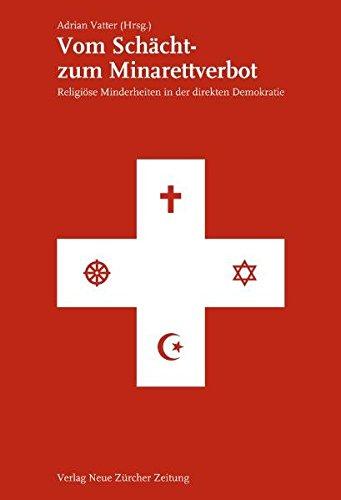 Adrian Vatter (Hrsg.)

Vom Schächt- zum Minarettverbot

Religiöse Minderheiten in der direkten Demokratie

Verlag Neue Zürcher Zeitung